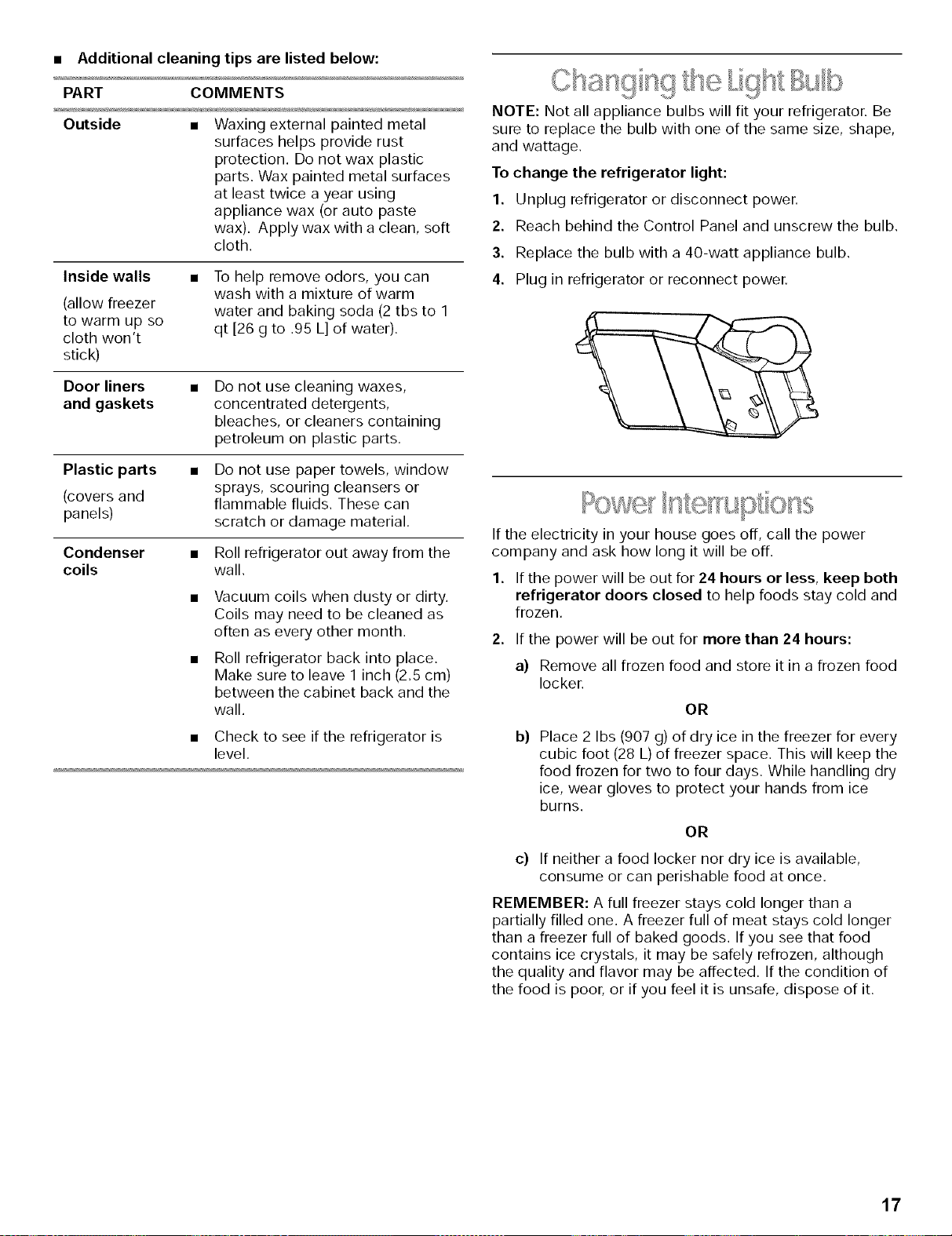 ■ Additional cleaning tips are listed below:

| PART | COMMENTS |
|---|---|
| Outside | ■ Waxing external painted metal surfaces helps provide rust protection. Do not wax plastic parts. Wax painted metal surfaces at least twice a year using appliance wax (or auto paste wax). Apply wax with a clean, soft cloth. |
| Inside walls (allow freezer to warm up so cloth won't stick) | ■ To help remove odors, you can wash with a mixture of warm water and baking soda (2 tbs to 1 qt [26 g to .95 L] of water). |
| Door liners and gaskets | ■ Do not use cleaning waxes, concentrated detergents, bleaches, or cleaners containing petroleum on plastic parts. |
| Plastic parts (covers and panels) | ■ Do not use paper towels, window sprays, scouring cleansers or flammable fluids. These can scratch or damage material. |
| Condenser coils | ■ Roll refrigerator out away from the wall. ■ Vacuum coils when dusty or dirty. Coils may need to be cleaned as often as every other month. ■ Roll refrigerator back into place. Make sure to leave 1 inch (2.5 cm) between the cabinet back and the wall. ■ Check to see if the refrigerator is level. |

Changing the Light Bulb

NOTE: Not all appliance bulbs will fit your refrigerator. Be sure to replace the bulb with one of the same size, shape, and wattage.

To change the refrigerator light:

1. Unplug refrigerator or disconnect power.
2. Reach behind the Control Panel and unscrew the bulb.
3. Replace the bulb with a 40-watt appliance bulb.
4. Plug in refrigerator or reconnect power.

Power Interruptions

If the electricity in your house goes off, call the power company and ask how long it will be off.

1. If the power will be out for 24 hours or less, keep both refrigerator doors closed to help foods stay cold and frozen.
2. If the power will be out for more than 24 hours:
a) Remove all frozen food and store it in a frozen food locker.

OR

b) Place 2 lbs (907 g) of dry ice in the freezer for every cubic foot (28 L) of freezer space. This will keep the food frozen for two to four days. While handling dry ice, wear gloves to protect your hands from ice burns.

OR

c) If neither a food locker nor dry ice is available, consume or can perishable food at once.

REMEMBER: A full freezer stays cold longer than a partially filled one. A freezer full of meat stays cold longer than a freezer full of baked goods. If you see that food contains ice crystals, it may be safely refrozen, although the quality and flavor may be affected. If the condition of the food is poor, or if you feel it is unsafe, dispose of it.

17